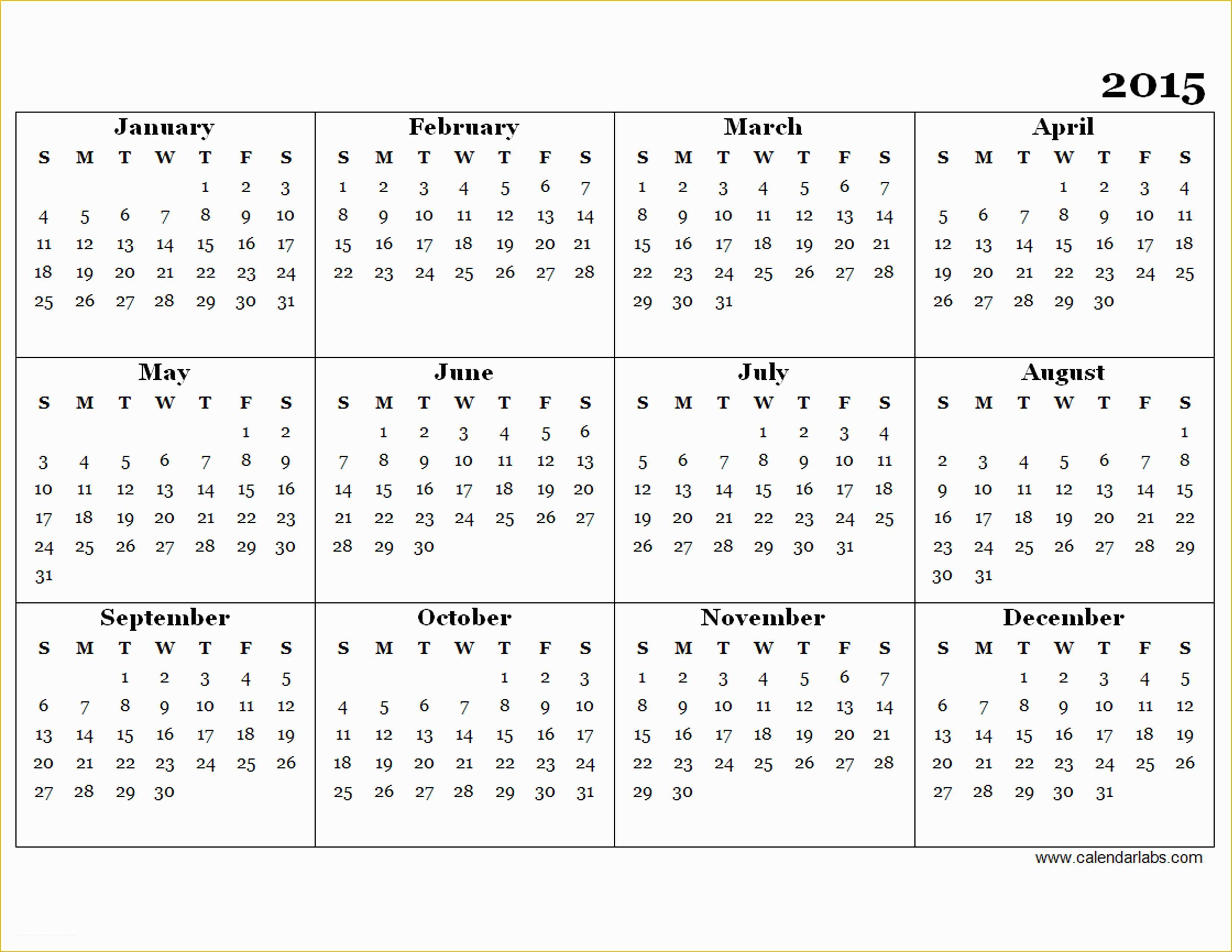 2015

January

| S | M | T | W | T | F | S |
|---|---|---|---|---|---|---|
| | | | | 1 | 2 | 3 |
| 4 | 5 | 6 | 7 | 8 | 9 | 10 |
| 11 | 12 | 13 | 14 | 15 | 16 | 17 |
| 18 | 19 | 20 | 21 | 22 | 23 | 24 |
| 25 | 26 | 27 | 28 | 29 | 30 | 31 |

February

| S | M | T | W | T | F | S |
|---|---|---|---|---|---|---|
| 1 | 2 | 3 | 4 | 5 | 6 | 7 |
| 8 | 9 | 10 | 11 | 12 | 13 | 14 |
| 15 | 16 | 17 | 18 | 19 | 20 | 21 |
| 22 | 23 | 24 | 25 | 26 | 27 | 28 |

March

| S | M | T | W | T | F | S |
|---|---|---|---|---|---|---|
| 1 | 2 | 3 | 4 | 5 | 6 | 7 |
| 8 | 9 | 10 | 11 | 12 | 13 | 14 |
| 15 | 16 | 17 | 18 | 19 | 20 | 21 |
| 22 | 23 | 24 | 25 | 26 | 27 | 28 |
| 29 | 30 | 31 | | | | |

April

| S | M | T | W | T | F | S |
|---|---|---|---|---|---|---|
| | | | 1 | 2 | 3 | 4 |
| 5 | 6 | 7 | 8 | 9 | 10 | 11 |
| 12 | 13 | 14 | 15 | 16 | 17 | 18 |
| 19 | 20 | 21 | 22 | 23 | 24 | 25 |
| 26 | 27 | 28 | 29 | 30 | | |

May

| S | M | T | W | T | F | S |
|---|---|---|---|---|---|---|
| | | | | | 1 | 2 |
| 3 | 4 | 5 | 6 | 7 | 8 | 9 |
| 10 | 11 | 12 | 13 | 14 | 15 | 16 |
| 17 | 18 | 19 | 20 | 21 | 22 | 23 |
| 24 | 25 | 26 | 27 | 28 | 29 | 30 |
| 31 | | | | | | |

June

| S | M | T | W | T | F | S |
|---|---|---|---|---|---|---|
| | 1 | 2 | 3 | 4 | 5 | 6 |
| 7 | 8 | 9 | 10 | 11 | 12 | 13 |
| 14 | 15 | 16 | 17 | 18 | 19 | 20 |
| 21 | 22 | 23 | 24 | 25 | 26 | 27 |
| 28 | 29 | 30 | | | | |

July

| S | M | T | W | T | F | S |
|---|---|---|---|---|---|---|
| | | | 1 | 2 | 3 | 4 |
| 5 | 6 | 7 | 8 | 9 | 10 | 11 |
| 12 | 13 | 14 | 15 | 16 | 17 | 18 |
| 19 | 20 | 21 | 22 | 23 | 24 | 25 |
| 26 | 27 | 28 | 29 | 30 | 31 | |

August

| S | M | T | W | T | F | S |
|---|---|---|---|---|---|---|
| | | | | | | 1 |
| 2 | 3 | 4 | 5 | 6 | 7 | 8 |
| 9 | 10 | 11 | 12 | 13 | 14 | 15 |
| 16 | 17 | 18 | 19 | 20 | 21 | 22 |
| 23 | 24 | 25 | 26 | 27 | 28 | 29 |
| 30 | 31 | | | | | |

September

| S | M | T | W | T | F | S |
|---|---|---|---|---|---|---|
| | | 1 | 2 | 3 | 4 | 5 |
| 6 | 7 | 8 | 9 | 10 | 11 | 12 |
| 13 | 14 | 15 | 16 | 17 | 18 | 19 |
| 20 | 21 | 22 | 23 | 24 | 25 | 26 |
| 27 | 28 | 29 | 30 | | | |

October

| S | M | T | W | T | F | S |
|---|---|---|---|---|---|---|
| | | | | 1 | 2 | 3 |
| 4 | 5 | 6 | 7 | 8 | 9 | 10 |
| 11 | 12 | 13 | 14 | 15 | 16 | 17 |
| 18 | 19 | 20 | 21 | 22 | 23 | 24 |
| 25 | 26 | 27 | 28 | 29 | 30 | 31 |

November

| S | M | T | W | T | F | S |
|---|---|---|---|---|---|---|
| 1 | 2 | 3 | 4 | 5 | 6 | 7 |
| 8 | 9 | 10 | 11 | 12 | 13 | 14 |
| 15 | 16 | 17 | 18 | 19 | 20 | 21 |
| 22 | 23 | 24 | 25 | 26 | 27 | 28 |
| 29 | 30 | | | | | |

December

| S | M | T | W | T | F | S |
|---|---|---|---|---|---|---|
| | | 1 | 2 | 3 | 4 | 5 |
| 6 | 7 | 8 | 9 | 10 | 11 | 12 |
| 13 | 14 | 15 | 16 | 17 | 18 | 19 |
| 20 | 21 | 22 | 23 | 24 | 25 | 26 |
| 27 | 28 | 29 | 30 | 31 | | |

www.calendarlabs.com